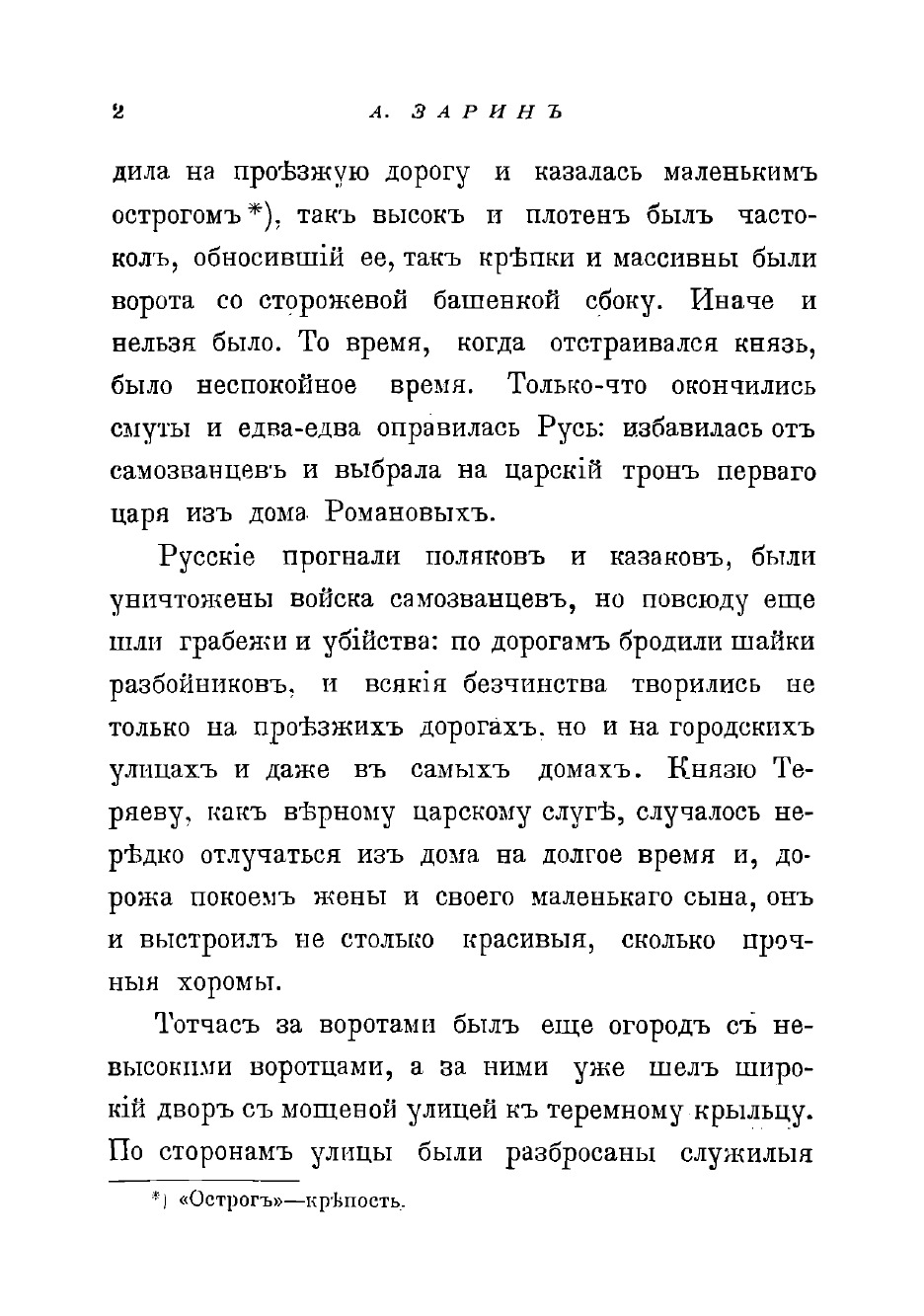 2 А. ЗАРИНЪ

дила на проѣзжую дорогу и казалась маленькимъ острогомъ *), такъ высокъ и плотенъ былъ частоколъ, обносившій ее, такъ крѣпки и массивны были ворота со сторожевой башенкой сбоку. Иначе и нельзя было. То время, когда отстраивался князь, было неспокойное время. Только-что окончились смуты и едва-едва оправилась Русь: избавилась отъ самозванцевъ и выбрала на царскій тронъ перваго царя изъ дома Романовыхъ.

Русскіе прогнали поляковъ и казаковъ, были уничтожены войска самозванцевъ, но повсюду еще шли грабежи и убійства: по дорогамъ бродили шайки разбойниковъ, и всякія безчинства творились не только на проѣзжихъ дорогахъ, но и на городскихъ улицахъ и даже въ самыхъ домахъ. Князю Теряеву, какъ вѣрному царскому слугѣ, случалось нерѣдко отлучаться изъ дома на долгое время и, дорожа покоемъ жены и своего маленькаго сына, онъ и выстроилъ не столько красивыя, сколько прочныя хоромы.

Тотчасъ за воротами былъ еще огородъ съ невысокими воротцами, а за ними уже шелъ широкій дворъ съ мощеной улицей къ теремному крыльцу. По сторонамъ улицы были разбросаны служилыя

*) «Острогъ»—крѣпость.